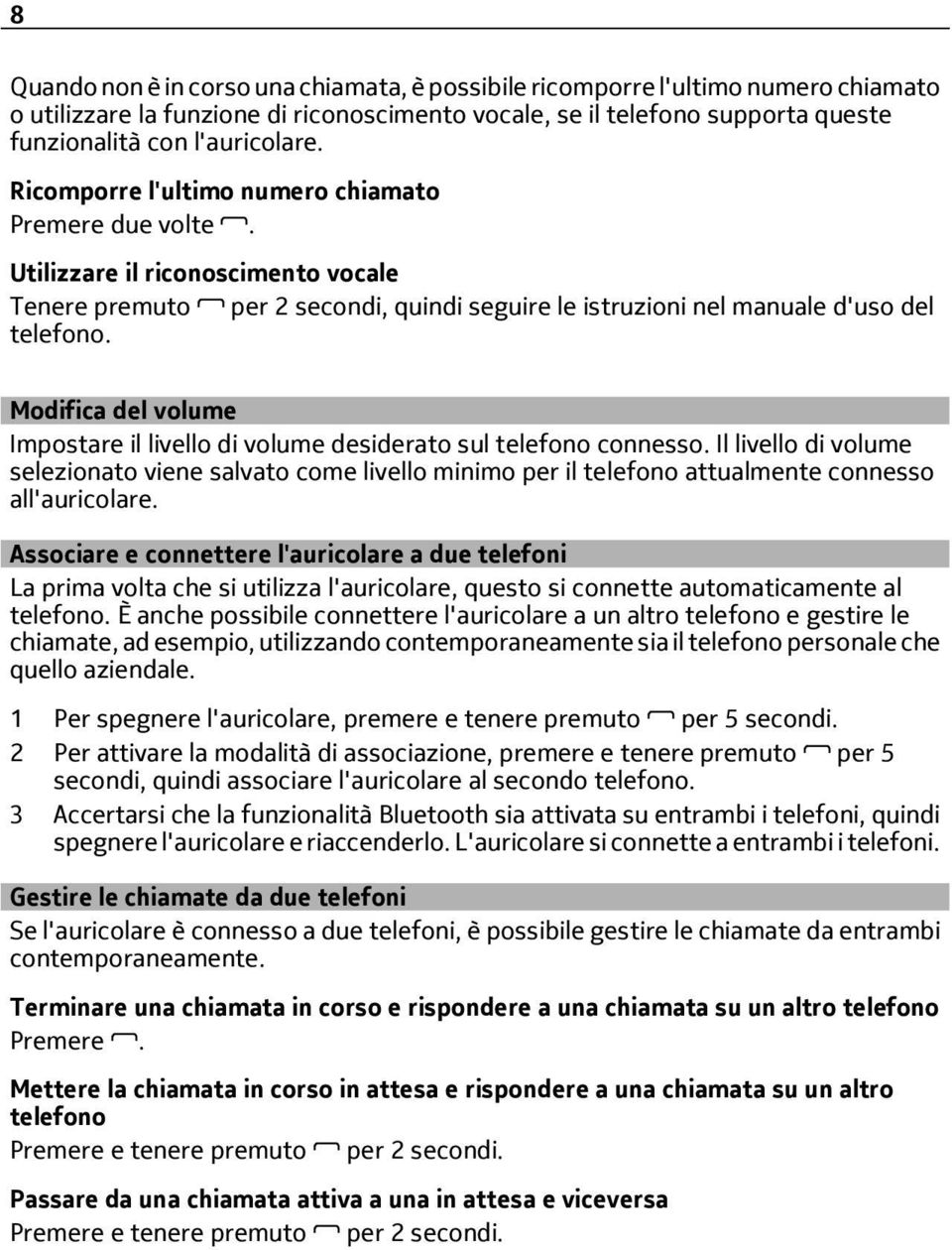 8

Quando non è in corso una chiamata, è possibile ricomporre l'ultimo numero chiamato o utilizzare la funzione di riconoscimento vocale, se il telefono supporta queste funzionalità con l'auricolare.

Ricomporre l'ultimo numero chiamato
Premere due volte .

Utilizzare il riconoscimento vocale
Tenere premuto per 2 secondi, quindi seguire le istruzioni nel manuale d'uso del telefono.

Modifica del volume
Impostare il livello di volume desiderato sul telefono connesso. Il livello di volume selezionato viene salvato come livello minimo per il telefono attualmente connesso all'auricolare.

Associare e connettere l'auricolare a due telefoni
La prima volta che si utilizza l'auricolare, questo si connette automaticamente al telefono. È anche possibile connettere l'auricolare a un altro telefono e gestire le chiamate, ad esempio, utilizzando contemporaneamente sia il telefono personale che quello aziendale.

1 Per spegnere l'auricolare, premere e tenere premuto per 5 secondi.
2 Per attivare la modalità di associazione, premere e tenere premuto per 5 secondi, quindi associare l'auricolare al secondo telefono.
3 Accertarsi che la funzionalità Bluetooth sia attivata su entrambi i telefoni, quindi spegnere l'auricolare e riaccenderlo. L'auricolare si connette a entrambi i telefoni.

Gestire le chiamate da due telefoni
Se l'auricolare è connesso a due telefoni, è possibile gestire le chiamate da entrambi contemporaneamente.

Terminare una chiamata in corso e rispondere a una chiamata su un altro telefono
Premere .

Mettere la chiamata in corso in attesa e rispondere a una chiamata su un altro telefono
Premere e tenere premuto per 2 secondi.

Passare da una chiamata attiva a una in attesa e viceversa
Premere e tenere premuto per 2 secondi.